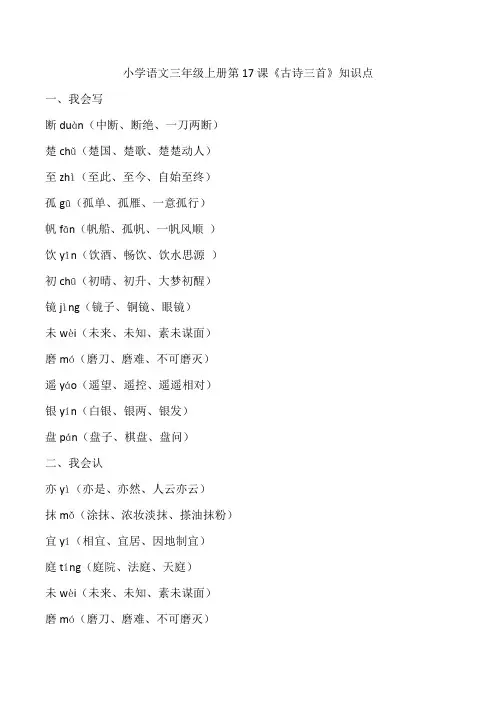 小学语文三年级上册第 17 课《古诗三首》知识点

一、我会写

断 duàn（中断、断绝、一刀两断）

楚 chǔ（楚国、楚歌、楚楚动人）

至 zhì（至此、至今、自始至终）

孤 gū（孤单、孤雁、一意孤行）

帆 fān（帆船、孤帆、一帆风顺 ）

饮 yǐn（饮酒、畅饮、饮水思源 ）

初 chū（初晴、初升、大梦初醒）

镜 jìng（镜子、铜镜、眼镜）

未 wèi（未来、未知、素未谋面）

磨 mó（磨刀、磨难、不可磨灭）

遥 yáo（遥望、遥控、遥遥相对）

银 yín（白银、银两、银发）

盘 pán（盘子、棋盘、盘问）

二、我会认

亦 yì（亦是、亦然、人云亦云）

抹 mǒ（涂抹、浓妆淡抹、搽油抹粉）

宜 yí（相宜、宜居、因地制宜）

庭 tíng（庭院、法庭、天庭）

未 wèi（未来、未知、素未谋面）

磨 mó（磨刀、磨难、不可磨灭）